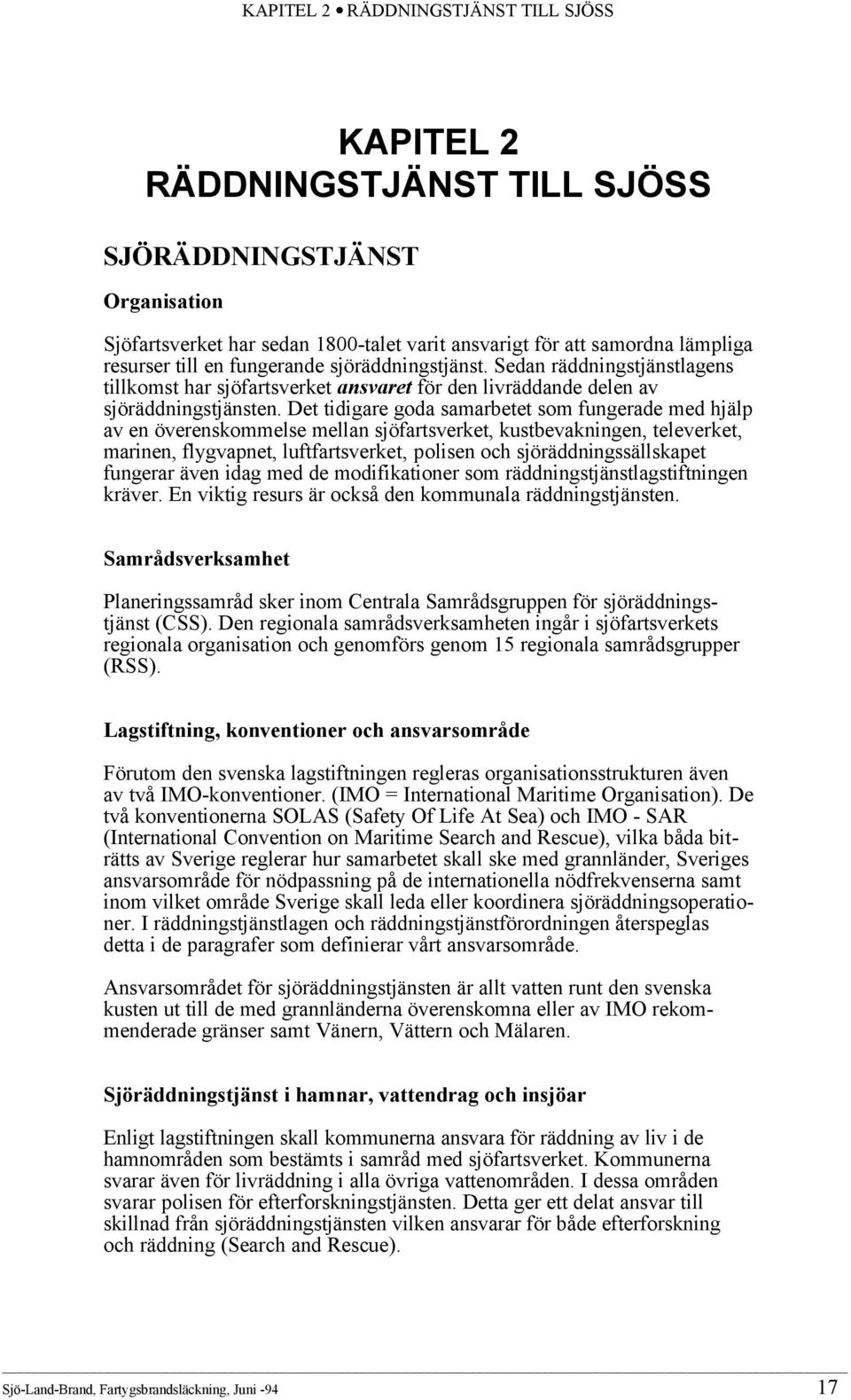 KAPITEL 2 • RÄDDNINGSTJÄNST TILL SJÖSS

KAPITEL 2
RÄDDNINGSTJÄNST TILL SJÖSS

SJÖRÄDDNINGSTJÄNST

Organisation

Sjöfartsverket har sedan 1800-talet varit ansvarigt för att samordna lämpliga resurser till en fungerande sjöräddningstjänst. Sedan räddningstjänstlagens tillkomst har sjöfartsverket ansvaret för den livräddande delen av sjöräddningstjänsten. Det tidigare goda samarbetet som fungerade med hjälp av en överenskommelse mellan sjöfartsverket, kustbevakningen, televerket, marinen, flygvapnet, luftfartsverket, polisen och sjöräddningssällskapet fungerar även idag med de modifikationer som räddningstjänstlagstiftningen kräver. En viktig resurs är också den kommunala räddningstjänsten.

Samrådsverksamhet

Planeringssamråd sker inom Centrala Samrådsgruppen för sjöräddningstjänst (CSS). Den regionala samrådsverksamheten ingår i sjöfartsverkets regionala organisation och genomförs genom 15 regionala samrådsgrupper (RSS).

Lagstiftning, konventioner och ansvarsområde

Förutom den svenska lagstiftningen regleras organisationsstrukturen även av två IMO-konventioner. (IMO = International Maritime Organisation). De två konventionerna SOLAS (Safety Of Life At Sea) och IMO - SAR (International Convention on Maritime Search and Rescue), vilka båda biträtts av Sverige reglerar hur samarbetet skall ske med grannländer, Sveriges ansvarsområde för nödpassning på de internationella nödfrekvenserna samt inom vilket område Sverige skall leda eller koordinera sjöräddningsoperationer. I räddningstjänstlagen och räddningstjänstförordningen återspeglas detta i de paragrafer som definierar vårt ansvarsområde.

Ansvarsområdet för sjöräddningstjänsten är allt vatten runt den svenska kusten ut till de med grannländerna överenskomna eller av IMO rekommenderade gränser samt Vänern, Vättern och Mälaren.

Sjöräddningstjänst i hamnar, vattendrag och insjöar

Enligt lagstiftningen skall kommunerna ansvara för räddning av liv i de hamnområden som bestämts i samråd med sjöfartsverket. Kommunerna svarar även för livräddning i alla övriga vattenområden. I dessa områden svarar polisen för efterforskningstjänsten. Detta ger ett delat ansvar till skillnad från sjöräddningstjänsten vilken ansvarar för både efterforskning och räddning (Search and Rescue).

Sjö-Land-Brand, Fartygsbrandsläckning, Juni -94 17